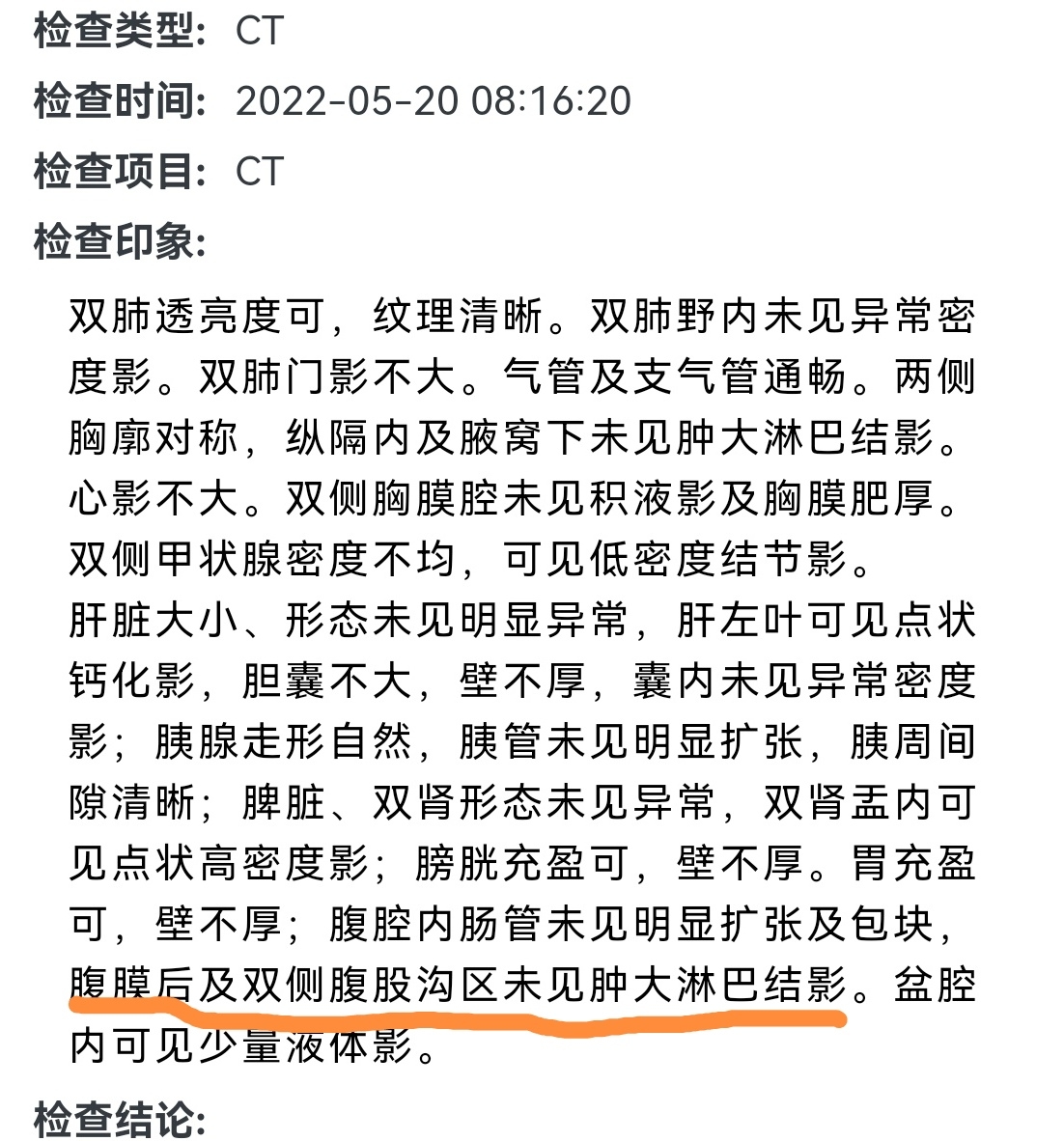 检查类型： CT

检查时间： 2022-05-20 08:16:20

检查项目： CT

检查印象：

双肺透亮度可，纹理清晰。双肺野内未见异常密度影。双肺门影不大。气管及支气管通畅。两侧胸廓对称，纵隔内及腋窝下未见肿大淋巴结影。心影不大。双侧胸膜腔未见积液影及胸膜肥厚。双侧甲状腺密度不均，可见低密度结节影。

肝脏大小、形态未见明显异常，肝左叶可见点状钙化影，胆囊不大，壁不厚，囊内未见异常密度影；胰腺走形自然，胰管未见明显扩张，胰周间隙清晰；脾脏、双肾形态未见异常，双肾盂内可见点状高密度影；膀胱充盈可，壁不厚。胃充盈可，壁不厚；腹腔内肠管未见明显扩张及包块，腹膜后及双侧腹股沟区未见肿大淋巴结影。盆腔内可见少量液体影。

检查结论：